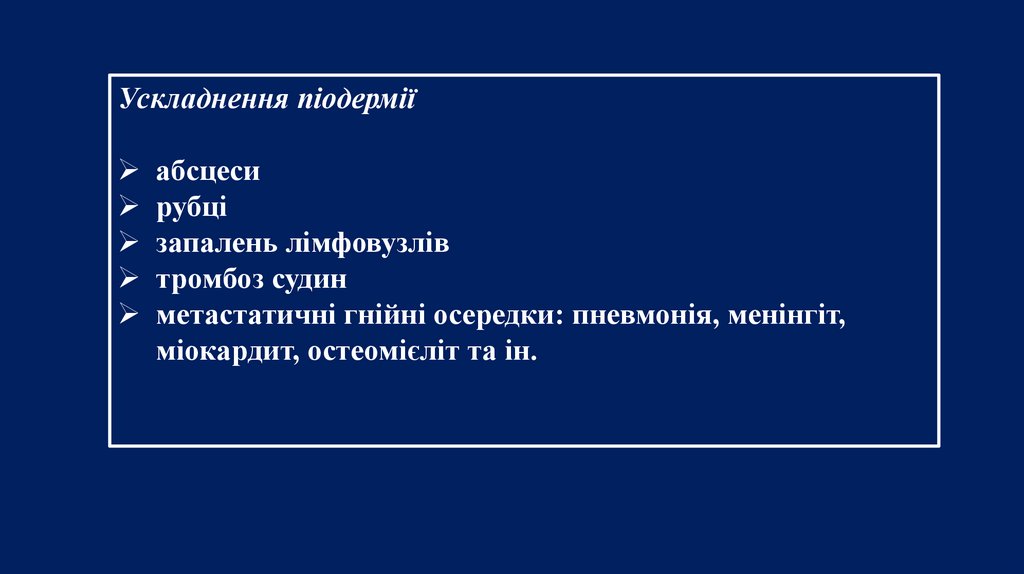 Ускладнення піодермії

➢ абсцеси
➢ рубці
➢ запалень лімфовузлів
➢ тромбоз судин
➢ метастатичні гнійні осередки: пневмонія, менінгіт, міокардит, остеомієліт та ін.